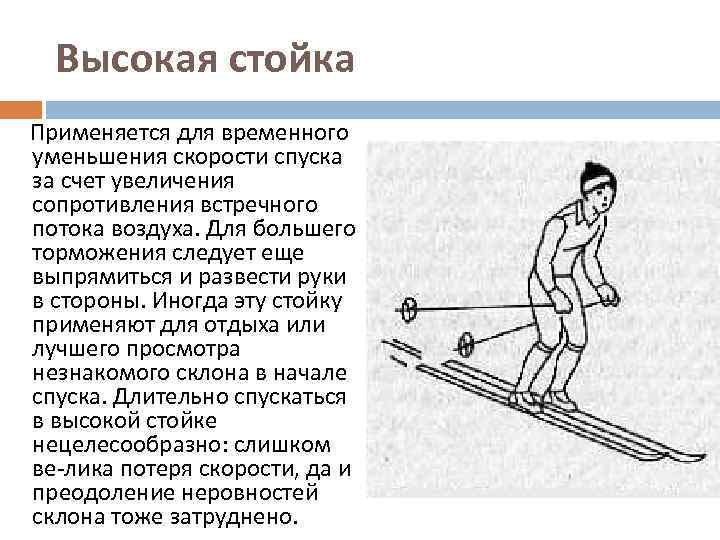 Высокая стойка

Применяется для временного уменьшения скорости спуска за счет увеличения сопротивления встречного потока воздуха. Для большего торможения следует еще выпрямиться и развести руки в стороны. Иногда эту стойку применяют для отдыха или лучшего просмотра незнакомого склона в начале спуска. Длительно спускаться в высокой стойке нецелесообразно: слишком ве-лика потеря скорости, да и преодоление неровностей склона тоже затруднено.